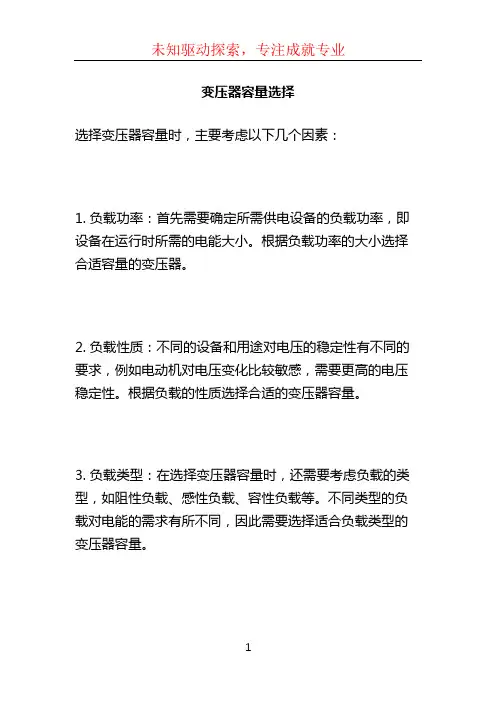 未知驱动探索，专注成就专业

变压器容量选择

选择变压器容量时，主要考虑以下几个因素：

1. 负载功率：首先需要确定所需供电设备的负载功率，即设备在运行时所需的电能大小。根据负载功率的大小选择合适容量的变压器。

2. 负载性质：不同的设备和用途对电压的稳定性有不同的要求，例如电动机对电压变化比较敏感，需要更高的电压稳定性。根据负载的性质选择合适的变压器容量。

3. 负载类型：在选择变压器容量时，还需要考虑负载的类型，如阻性负载、感性负载、容性负载等。不同类型的负载对电能的需求有所不同，因此需要选择适合负载类型的变压器容量。

1